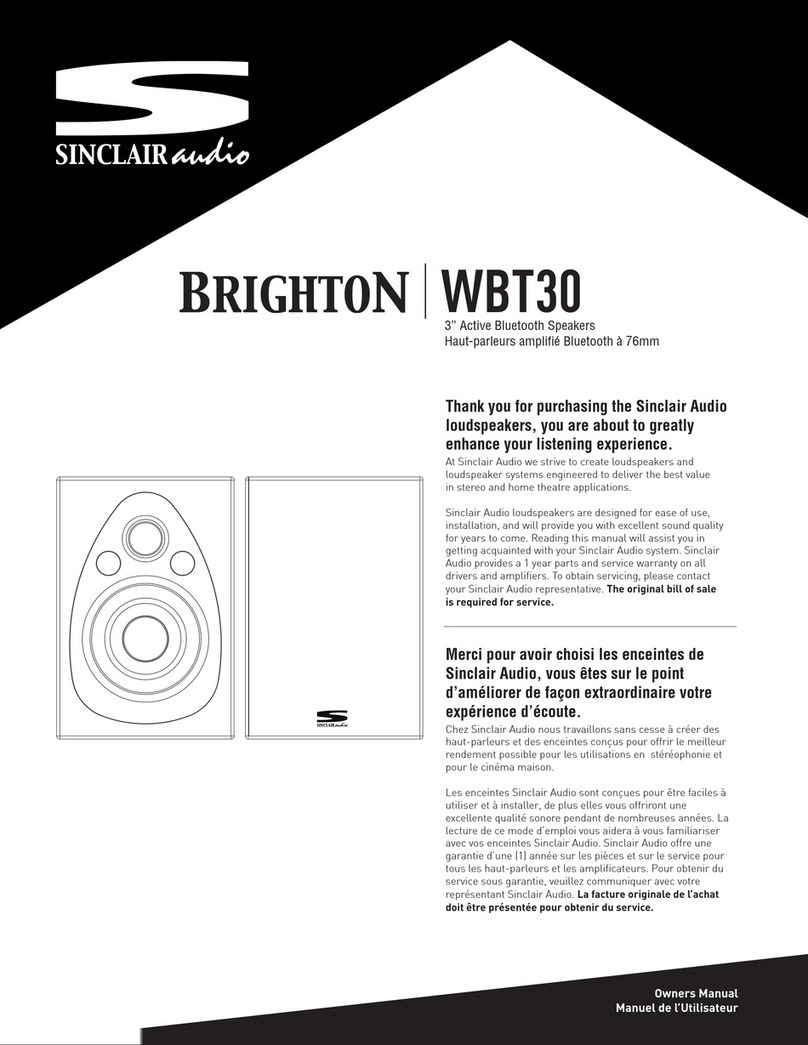 SINCLAIR audio

BRIGHTON | WBT30

3" Active Bluetooth Speakers
Haut-parleurs amplifié Bluetooth à 76mm

SINCLAIR audio

Thank you for purchasing the Sinclair Audio loudspeakers, you are about to greatly enhance your listening experience.

At Sinclair Audio we strive to create loudspeakers and loudspeaker systems engineered to deliver the best value in stereo and home theatre applications.

Sinclair Audio loudspeakers are designed for ease of use, installation, and will provide you with excellent sound quality for years to come. Reading this manual will assist you in getting acquainted with your Sinclair Audio system. Sinclair Audio provides a 1 year parts and service warranty on all drivers and amplifiers. To obtain servicing, please contact your Sinclair Audio representative. The original bill of sale is required for service.

Merci pour avoir choisi les enceintes de Sinclair Audio, vous êtes sur le point d'améliorer de façon extraordinaire votre expérience d'écoute.

Chez Sinclair Audio nous travaillons sans cesse à créer des haut-parleurs et des enceintes conçus pour offrir le meilleur rendement possible pour les utilisations en stéréophonie et pour le cinéma maison.

Les enceintes Sinclair Audio sont conçues pour être faciles à utiliser et à installer, de plus elles vous offriront une excellente qualité sonore pendant de nombreuses années. La lecture de ce mode d'emploi vous aidera à vous familiariser avec vos enceintes Sinclair Audio. Sinclair Audio offre une garantie d'une (1) année sur les pièces et sur le service pour tous les haut-parleurs et les amplificateurs. Pour obtenir du service sous garantie, veuillez communiquer avec votre représentant Sinclair Audio. La facture originale de l'achat doit être présentée pour obtenir du service.

Owners Manual
Manuel de l'Utilisateur